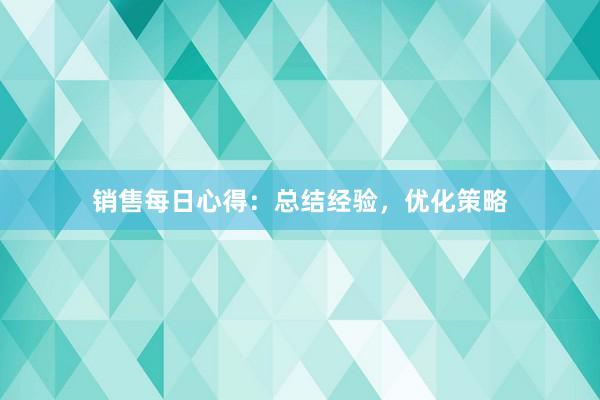 销售每日心得：总结经验，优化策略